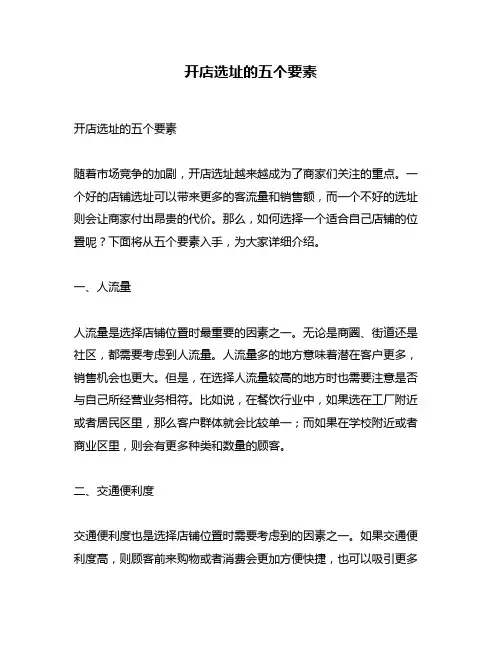 开店选址的五个要素

开店选址的五个要素

随着市场竞争的加剧，开店选址越来越成为了商家们关注的重点。一个好的店铺选址可以带来更多的客流量和销售额，而一个不好的选址则会让商家付出昂贵的代价。那么，如何选择一个适合自己店铺的位置呢？下面将从五个要素入手，为大家详细介绍。

一、人流量

人流量是选择店铺位置时最重要的因素之一。无论是商圈、街道还是社区，都需要考虑到人流量。人流量多的地方意味着潜在客户更多，销售机会也更大。但是，在选择人流量较高的地方时也需要注意是否与自己所经营业务相符。比如说，在餐饮行业中，如果选在工厂附近或者居民区里，那么客户群体就会比较单一；而如果在学校附近或者商业区里，则会有更多种类和数量的顾客。

二、交通便利度

交通便利度也是选择店铺位置时需要考虑到的因素之一。如果交通便利度高，则顾客前来购物或者消费会更加方便快捷，也可以吸引更多